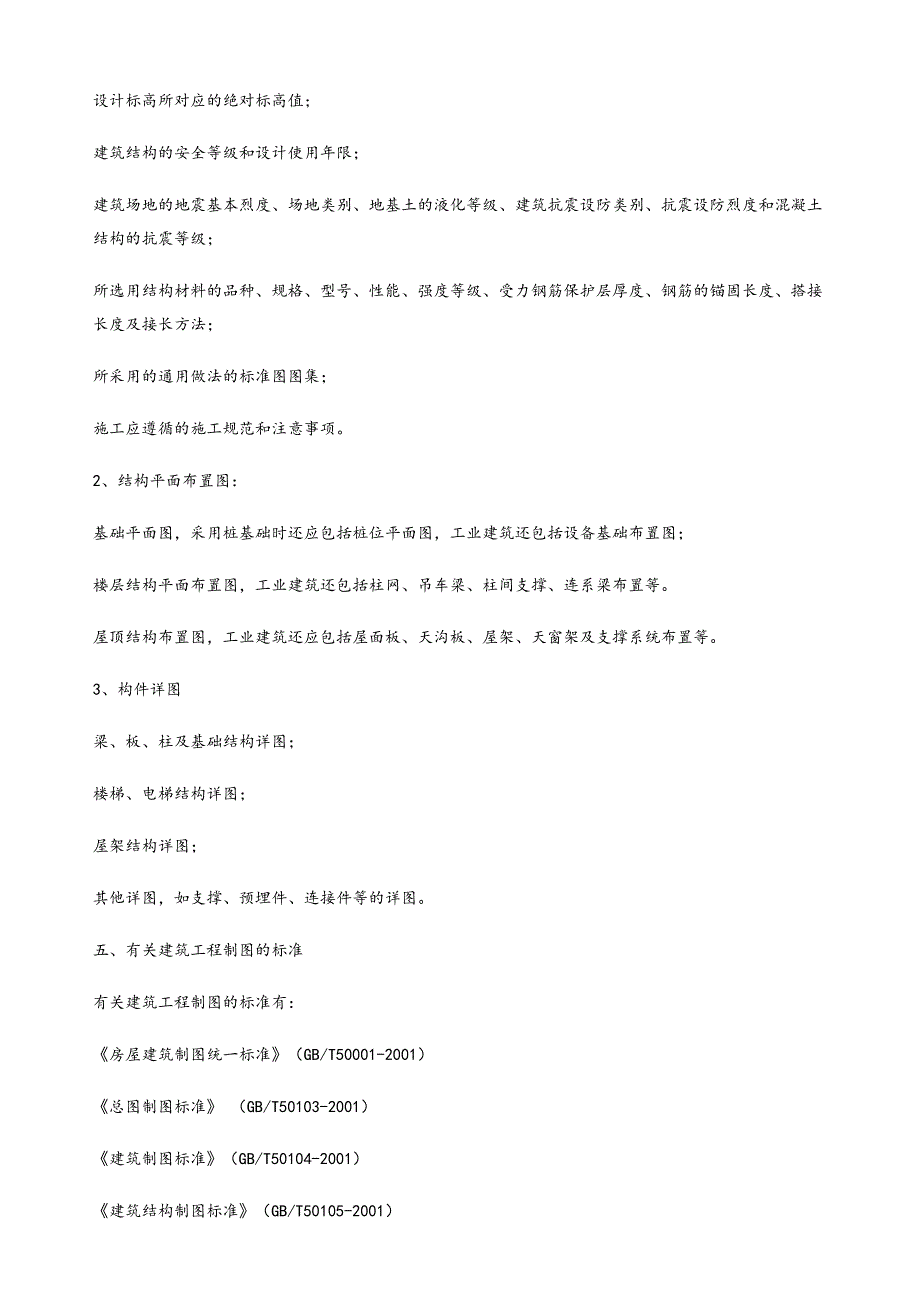 设计标高所对应的绝对标高值;

建筑结构的安全等级和设计使用年限;

建筑场地的地震基本烈度、场地类别、地基土的液化等级、建筑抗震设防类别、抗震设防烈度和混凝土结构的抗震等级;

所选用结构材料的品种、规格、型号、性能、强度等级、受力钢筋保护层厚度、钢筋的锚固长度、搭接长度及接长方法;

所采用的通用做法的标准图图集;

施工应遵循的施工规范和注意事项。

2、结构平面布置图:

基础平面图,采用桩基础时还应包括桩位平面图,工业建筑还包括设备基础布置图;

楼层结构平面布置图,工业建筑还包括柱网、吊车梁、柱间支撑、连系梁布置等。

屋顶结构布置图,工业建筑还应包括屋面板、天沟板、屋架、天窗架及支撑系统布置等。

3、构件详图

梁、板、柱及基础结构详图;

楼梯、电梯结构详图;

屋架结构详图;

其他详图,如支撑、预埋件、连接件等的详图。

五、有关建筑工程制图的标准

有关建筑工程制图的标准有:

《房屋建筑制图统一标准》(GB/T50001-2001)

《总图制图标准》 (GB/T50103-2001)

《建筑制图标准》(GB/T50104-2001)

《建筑结构制图标准》(GB/T50105-2001)